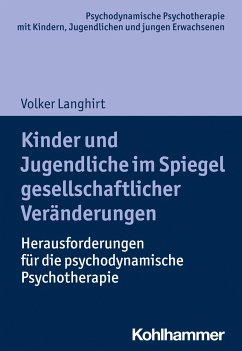 Psychodynamische Psychotherapie
mit Kindern, Jugendlichen und jungen Erwachsenen

Volker Langhirt

Kinder und Jugendliche im Spiegel gesellschaftlicher Veränderungen

Herausforderungen für die psychodynamische Psychotherapie

Kohlhammer